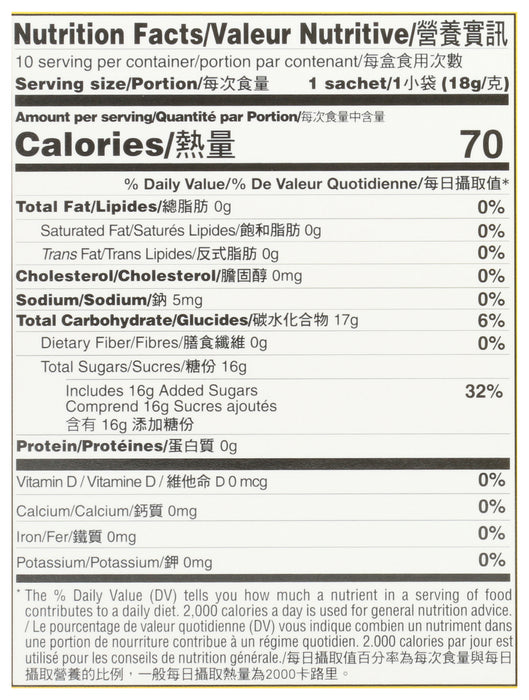 Nutrition Facts/Valeur Nutritive/營養實訊

10 serving per container/portion par contenant/每盒食用次數

Serving size/Portion/每次食量 1 sachet/1小袋 (18g/克)

Amount per serving/Quantité par Portion/每次食量中含量

Calories/熱量 70

% Daily Value/% De Valeur Quotidienne/每日攝取值*

Total Fat/Lipides/總脂肪 0g 0%

Saturated Fat/Saturés Lipides/飽和脂肪 0g 0%

Trans Fat/Trans Lipides/反式脂肪 0g 0%

Cholesterol/Cholesterol/膽固醇 0mg 0%

Sodium/Sodium/鈉 5mg 0%

Total Carbohydrate/Glucides/碳水化合物 17g 6%

Dietary Fiber/Fibres/膳食纖維 0g 0%

Total Sugars/Sucres/糖份 16g

Includes 16g Added Sugars 32%
Comprend 16g Sucres ajoutés
含有 16g 添加糖份

Protein/Protéines/蛋白質 0g

Vitamin D / Vitamine D / 維他命 D 0 mcg 0%

Calcium/Calcium/鈣質 0mg 0%

Iron/Fer/鐵質 0mg 0%

Potassium/Potassium/鉀 0mg 0%

* The % Daily Value (DV) tells you how much a nutrient in a serving of food contributes to a daily diet. 2,000 calories a day is used for general nutrition advice. / Le pourcentage de valeur quotidienne (DV) vous indique combien un nutriment dans une portion de nourriture contribue à un régime quotidien. 2.000 calories par jour est utilisé pour les conseils de nutrition générale./每日攝取值百分率為每次食量與每日攝取營養的比例，一般每日攝取熱量為2000卡路里。